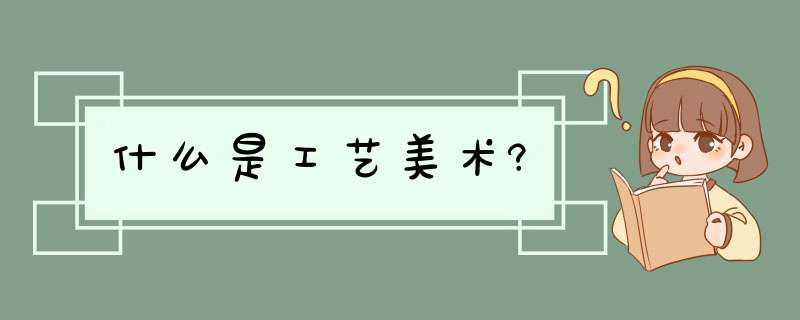 什么是工艺美术?